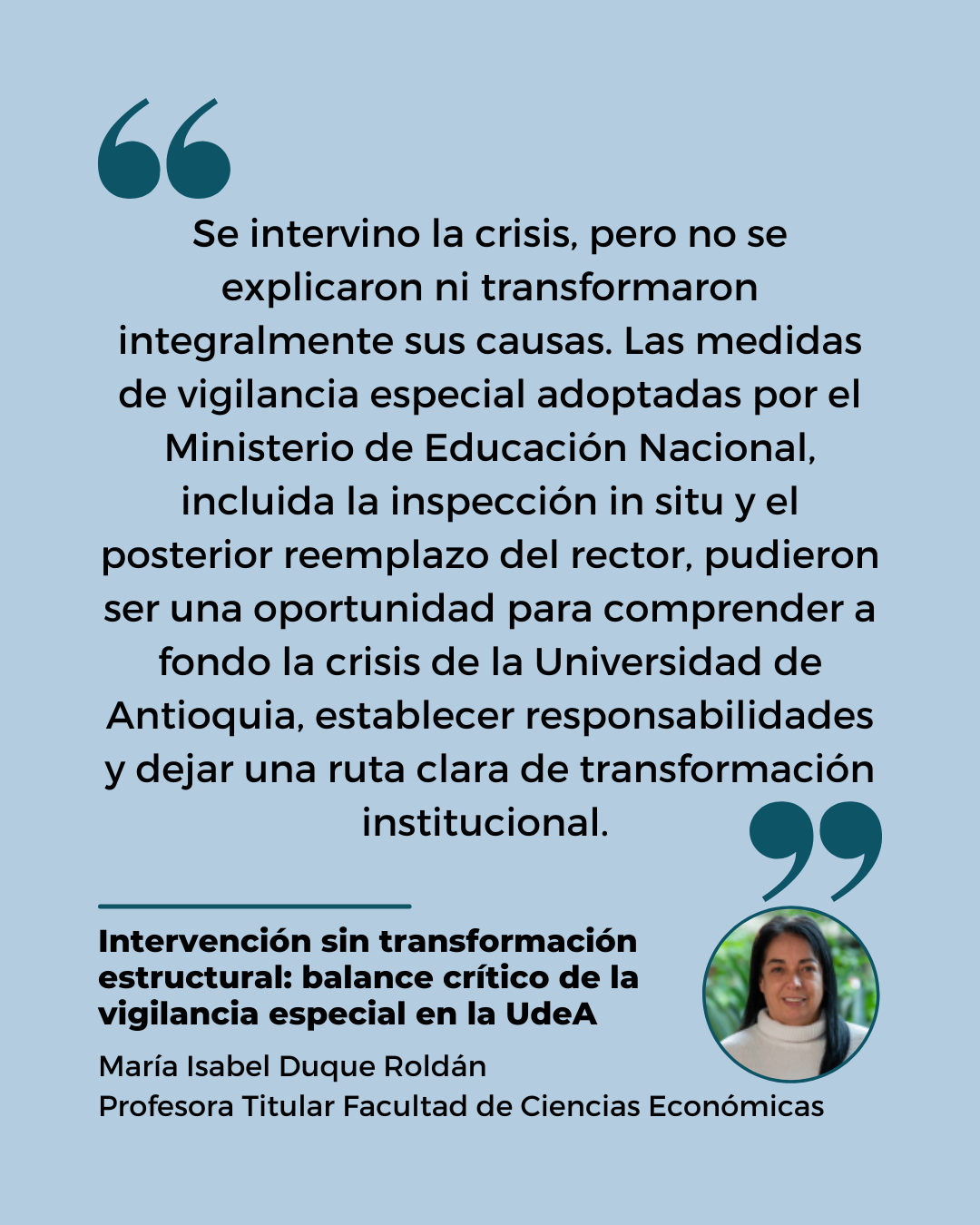 Se intervino la crisis, pero no se explicaron ni transformaron integralmente sus causas. Las medidas de vigilancia especial adoptadas por el Ministerio de Educación Nacional, incluida la inspección in situ y el posterior reemplazo del rector, pudieron ser una oportunidad para comprender a fondo la crisis de la Universidad de Antioquia, establecer responsabilidades y dejar una ruta clara de transformación institucional.

Intervención sin transformación estructural: balance crítico de la vigilancia especial en la UdeA

María Isabel Duque Roldán
Profesora Titular Facultad de Ciencias Económicas